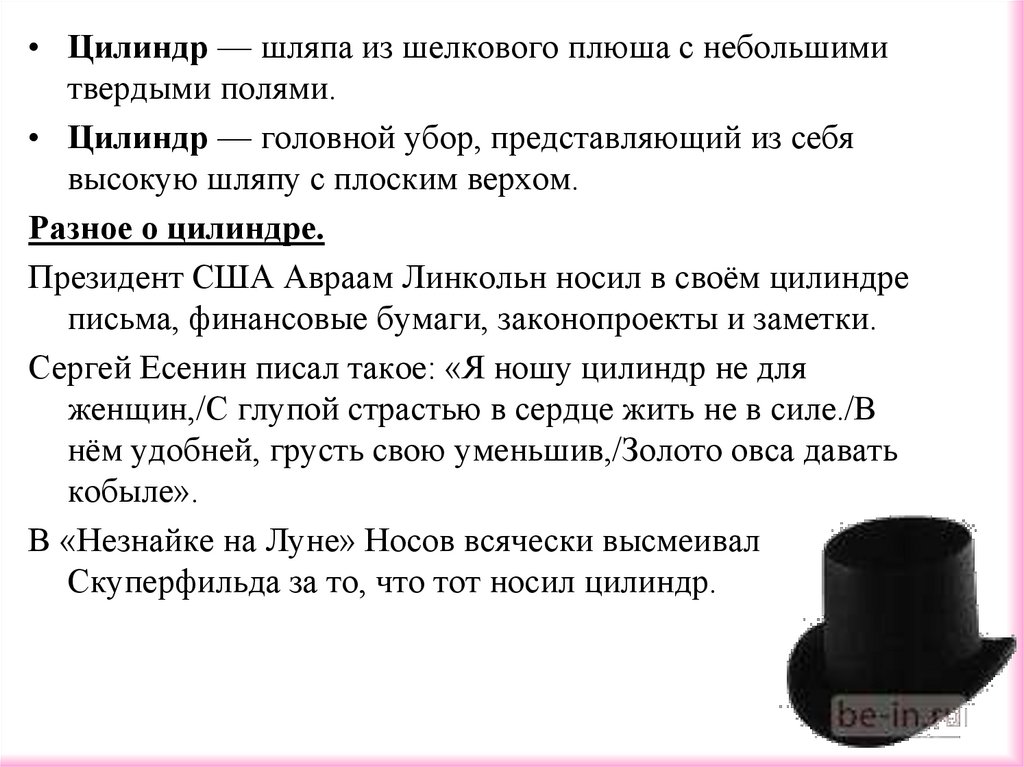 • Цилиндр — шляпа из шелкового плюша с небольшими твердыми полями.

• Цилиндр — головной убор, представляющий из себя высокую шляпу с плоским верхом.

Разное о цилиндре.

Президент США Авраам Линкольн носил в своём цилиндре письма, финансовые бумаги, законопроекты и заметки.

Сергей Есенин писал такое: «Я ношу цилиндр не для женщин,/С глупой страстью в сердце жить не в силе./В нём удобней, грусть свою уменьшив,/Золото овса давать кобыле».

В «Незнайке на Луне» Носов всячески высмеивал Скуперфильда за то, что тот носил цилиндр.

be-in.ru